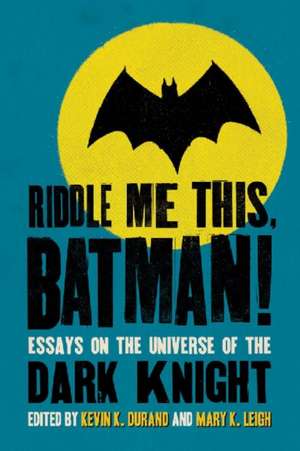 RIDDLE ME THIS, BATMAN!

ESSAYS ON THE UNIVERSE OF THE DARK KNIGHT

EDITED BY KEVIN K. DURAND AND MARY K. LEIGH